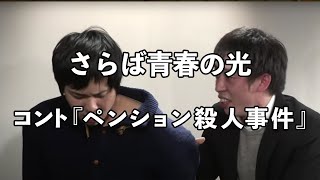 さらば青春の光

コント『ペンション殺人事件』